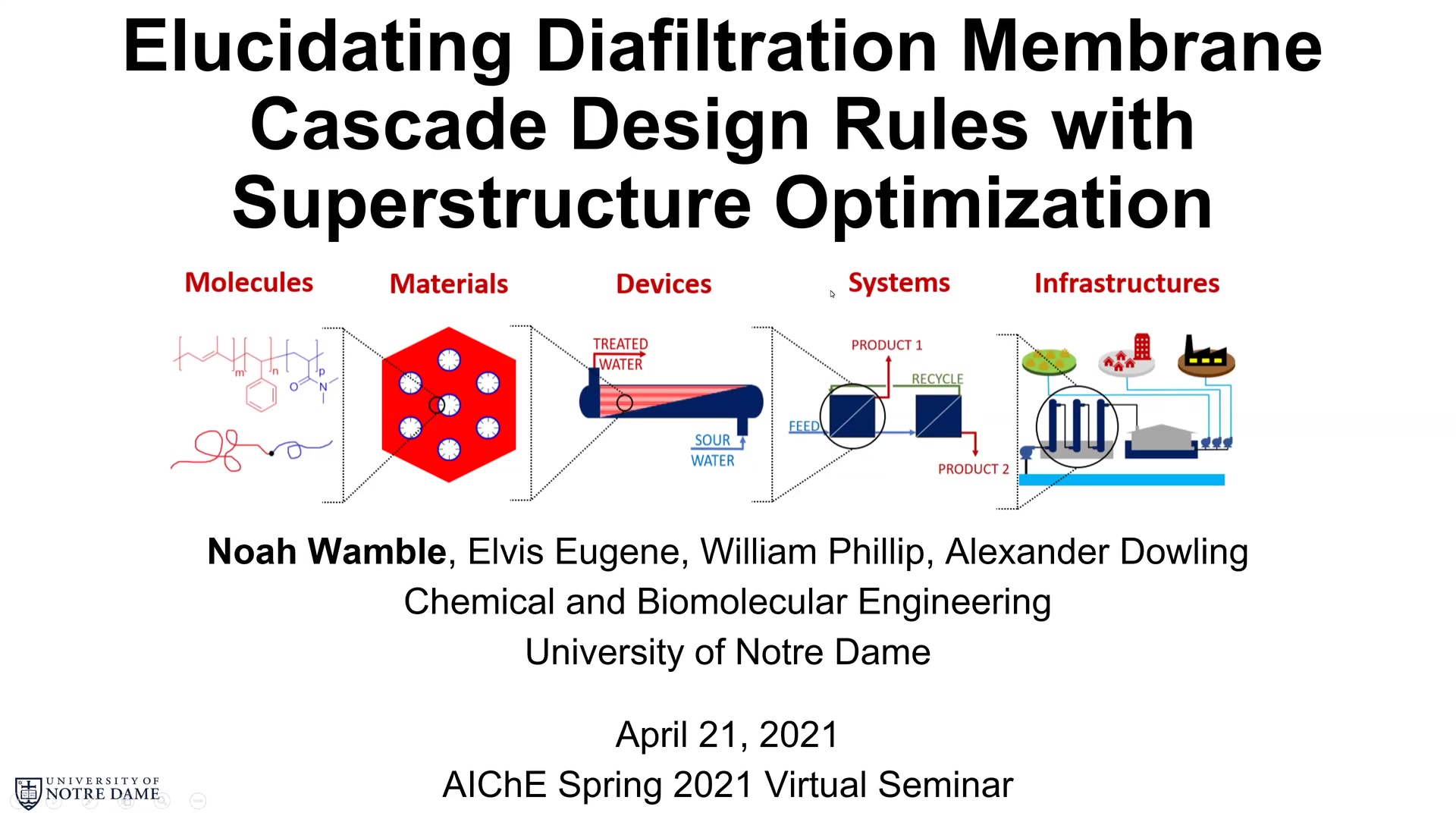 Elucidating Diafiltration Membrane Cascade Design Rules with Superstructure Optimization

Molecules Materials Devices Systems Infrastructures

m n p O N

TREATED WATER

SOUR WATER

PRODUCT 1

RECYCLE

FEED

PRODUCT 2

**Noah Wamble**, Elvis Eugene, William Phillip, Alexander Dowling
Chemical and Biomolecular Engineering
University of Notre Dame

April 21, 2021
AIChE Spring 2021 Virtual Seminar

UNIVERSITY OF NOTRE DAME